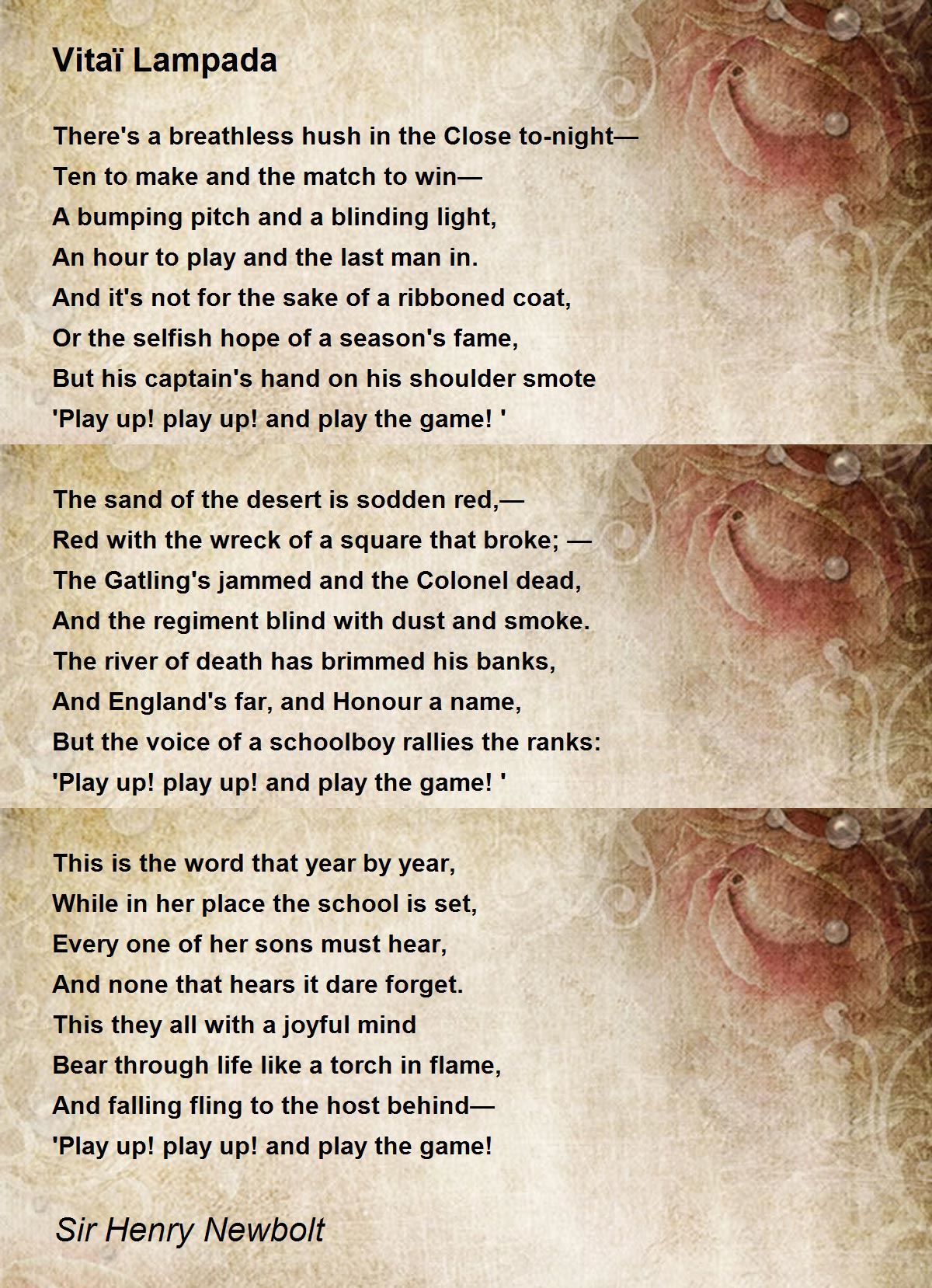 Vitaï Lampada

There's a breathless hush in the Close to-night—
Ten to make and the match to win—
A bumping pitch and a blinding light,
An hour to play and the last man in.
And it's not for the sake of a ribboned coat,
Or the selfish hope of a season's fame,
But his captain's hand on his shoulder smote
'Play up! play up! and play the game! '

The sand of the desert is sodden red,—
Red with the wreck of a square that broke; —
The Gatling's jammed and the Colonel dead,
And the regiment blind with dust and smoke.
The river of death has brimmed his banks,
And England's far, and Honour a name,
But the voice of a schoolboy rallies the ranks:
'Play up! play up! and play the game! '

This is the word that year by year,
While in her place the school is set,
Every one of her sons must hear,
And none that hears it dare forget.
This they all with a joyful mind
Bear through life like a torch in flame,
And falling fling to the host behind—
'Play up! play up! and play the game!

Sir Henry Newbolt